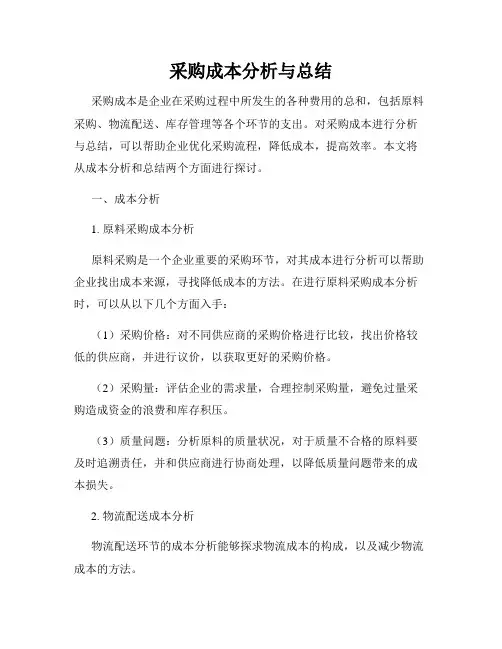 采购成本分析与总结

采购成本是企业在采购过程中所发生的各种费用的总和，包括原料采购、物流配送、库存管理等各个环节的支出。对采购成本进行分析与总结，可以帮助企业优化采购流程，降低成本，提高效率。本文将从成本分析和总结两个方面进行探讨。

一、成本分析

1. 原料采购成本分析

原料采购是一个企业重要的采购环节，对其成本进行分析可以帮助企业找出成本来源，寻找降低成本的方法。在进行原料采购成本分析时，可以从以下几个方面入手：

（1）采购价格：对不同供应商的采购价格进行比较，找出价格较低的供应商，并进行议价，以获取更好的采购价格。

（2）采购量：评估企业的需求量，合理控制采购量，避免过量采购造成资金的浪费和库存积压。

（3）质量问题：分析原料的质量状况，对于质量不合格的原料要及时追溯责任，并和供应商进行协商处理，以降低质量问题带来的成本损失。

2. 物流配送成本分析

物流配送环节的成本分析能够探求物流成本的构成，以及减少物流成本的方法。